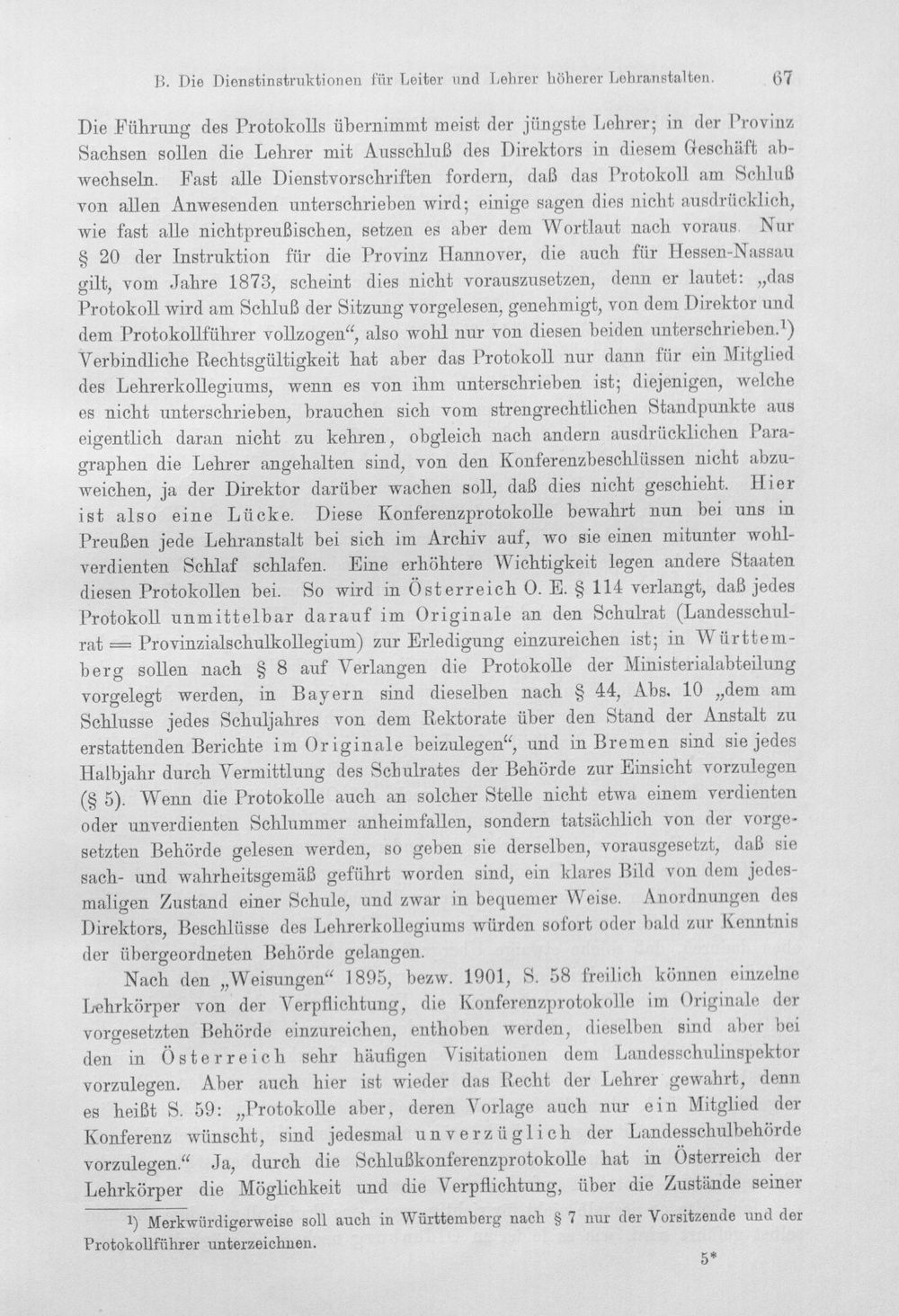 B. Die Dienstinstruktionen für Leiter und Lehrer höherer Lehranstalten. 67

Die Führung des Protokolls übernimmt meist der jüngste Lehrer; in der Provinz Sachsen sollen die Lehrer mit Ausschluß des Direktors in diesem Geschäft abwechseln. Fast alle Dienstvorschriften fordern, daß das Protokoll am Schluß von allen Anwesenden unterschrieben wird; einige sagen dies nicht ausdrücklich, wie fast alle nichtpreußischen, setzen es aber dem Wortlaut nach voraus. Nur § 20 der Instruktion für die Provinz Hannover, die auch für Hessen-Nassau gilt, vom Jahre 1873, scheint dies nicht vorauszusetzen, denn er lautet: „das Protokoll wird am Schluß der Sitzung vorgelesen, genehmigt, von dem Direktor und dem Protokollführer vollzogen“, also wohl nur von diesen beiden unterschrieben.$^{1}$) Verbindliche Rechtsgültigkeit hat aber das Protokoll nur dann für ein Mitglied des Lehrerkollegiums, wenn es von ihm unterschrieben ist; diejenigen, welche es nicht unterschrieben, brauchen sich vom strengrechtlichen Standpunkte aus eigentlich daran nicht zu kehren, obgleich nach andern ausdrücklichen Paragraphen die Lehrer angehalten sind, von den Konferenzbeschlüssen nicht abzuweichen, ja der Direktor darüber wachen soll, daß dies nicht geschieht. Hier ist also eine Lücke. Diese Konferenzprotokolle bewahrt nun bei uns in Preußen jede Lehranstalt bei sich im Archiv auf, wo sie einen mitunter wohlverdienten Schlaf schlafen. Eine erhöhtere Wichtigkeit legen andere Staaten diesen Protokollen bei. So wird in Österreich O. E. § 114 verlangt, daß jedes Protokoll unmittelbar darauf im Originale an den Schulrat (Landesschulrat = Provinzialschulkollegium) zur Erledigung einzureichen ist; in Württemberg sollen nach § 8 auf Verlangen die Protokolle der Ministerialabteilung vorgelegt werden, in Bayern sind dieselben nach § 44, Abs. 10 „dem am Schlusse jedes Schuljahres von dem Rektorate über den Stand der Anstalt zu erstattenden Berichte im Originale beizulegen“, und in Bremen sind sie jedes Halbjahr durch Vermittlung des Schulrates der Behörde zur Einsicht vorzulegen (§ 5). Wenn die Protokolle auch an solcher Stelle nicht etwa einem verdienten oder unverdienten Schlummer anheimfallen, sondern tatsächlich von der vorgesetzten Behörde gelesen werden, so geben sie derselben, vorausgesetzt, daß sie sach- und wahrheitsgemäß geführt worden sind, ein klares Bild von dem jedesmaligen Zustand einer Schule, und zwar in bequemer Weise. Anordnungen des Direktors, Beschlüsse des Lehrerkollegiums würden sofort oder bald zur Kenntnis der übergeordneten Behörde gelangen.

Nach den „Weisungen“ 1895, bezw. 1901, S. 58 freilich können einzelne Lehrkörper von der Verpflichtung, die Konferenzprotokolle im Originale der vorgesetzten Behörde einzureichen, enthoben werden, dieselben sind aber bei den in Österreich sehr häufigen Visitationen dem Landesschulinspektor vorzulegen. Aber auch hier ist wieder das Recht der Lehrer gewahrt, denn es heißt S. 59: „Protokolle aber, deren Vorlage auch nur ein Mitglied der Konferenz wünscht, sind jedesmal unverzüglich der Landesschulbehörde vorzulegen.“ Ja, durch die Schlußkonferenzprotokolle hat in Österreich der Lehrkörper die Möglichkeit und die Verpflichtung, über die Zustände seiner

$^{1}$) Merkwürdigerweise soll auch in Württemberg nach § 7 nur der Vorsitzende und der Protokollführer unterzeichnen.

5*